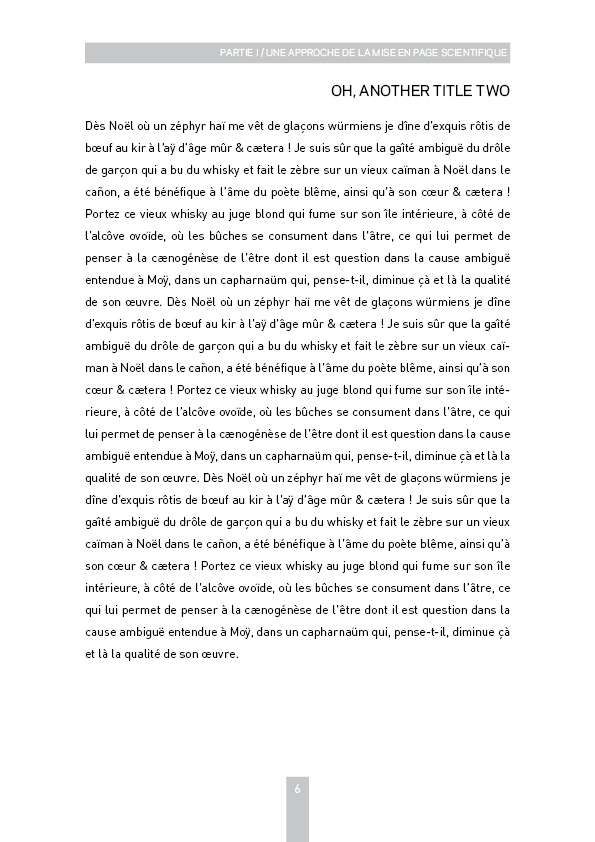 PARTIE I / UNE APPROCHE DE LA MISE EN PAGE SCIENTIFIQUE

OH, ANOTHER TITLE TWO

Dès Noël où un zéphyr haï me vêt de glaçons würmiens je dîne d'exquis rôtis de bœuf au kir à l'aÿ d'âge mûr & cætera ! Je suis sûr que la gaîté ambiguë du drôle de garçon qui a bu du whisky et fait le zèbre sur un vieux caïman à Noël dans le cañon, a été bénéfique à l'âme du poète blême, ainsi qu'à son cœur & cætera ! Portez ce vieux whisky au juge blond qui fume sur son île intérieure, à côté de l'alcôve ovoïde, où les bûches se consument dans l'âtre, ce qui lui permet de penser à la cænogénèse de l'être dont il est question dans la cause ambiguë entendue à Moÿ, dans un capharnaüm qui, pense-t-il, diminue çà et là la qualité de son œuvre. Dès Noël où un zéphyr haï me vêt de glaçons würmiens je dîne d'exquis rôtis de bœuf au kir à l'aÿ d'âge mûr & cætera ! Je suis sûr que la gaîté ambiguë du drôle de garçon qui a bu du whisky et fait le zèbre sur un vieux caïman à Noël dans le cañon, a été bénéfique à l'âme du poète blême, ainsi qu'à son cœur & cætera ! Portez ce vieux whisky au juge blond qui fume sur son île intérieure, à côté de l'alcôve ovoïde, où les bûches se consument dans l'âtre, ce qui lui permet de penser à la cænogénèse de l'être dont il est question dans la cause ambiguë entendue à Moÿ, dans un capharnaüm qui, pense-t-il, diminue çà et là la qualité de son œuvre. Dès Noël où un zéphyr haï me vêt de glaçons würmiens je dîne d'exquis rôtis de bœuf au kir à l'aÿ d'âge mûr & cætera ! Je suis sûr que la gaîté ambiguë du drôle de garçon qui a bu du whisky et fait le zèbre sur un vieux caïman à Noël dans le cañon, a été bénéfique à l'âme du poète blême, ainsi qu'à son cœur & cætera ! Portez ce vieux whisky au juge blond qui fume sur son île intérieure, à côté de l'alcôve ovoïde, où les bûches se consument dans l'âtre, ce qui lui permet de penser à la cænogénèse de l'être dont il est question dans la cause ambiguë entendue à Moÿ, dans un capharnaüm qui, pense-t-il, diminue çà et là la qualité de son œuvre.

6